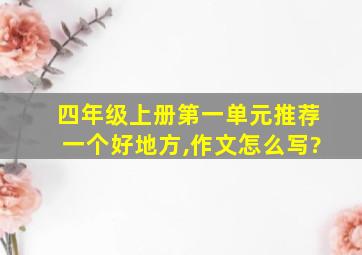 四年级上册第一单元推荐一个好地方,作文怎么写?